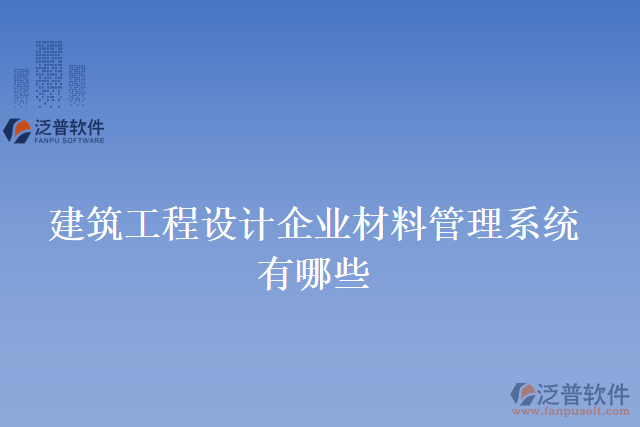 泛普软件
FANPU SOFTWARE

建筑工程设计企业材料管理系统有哪些

泛普软件
www.fanpusoft.com